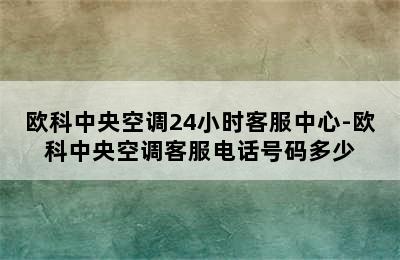 欧科中央空调24小时客服中心-欧科中央空调客服电话号码多少